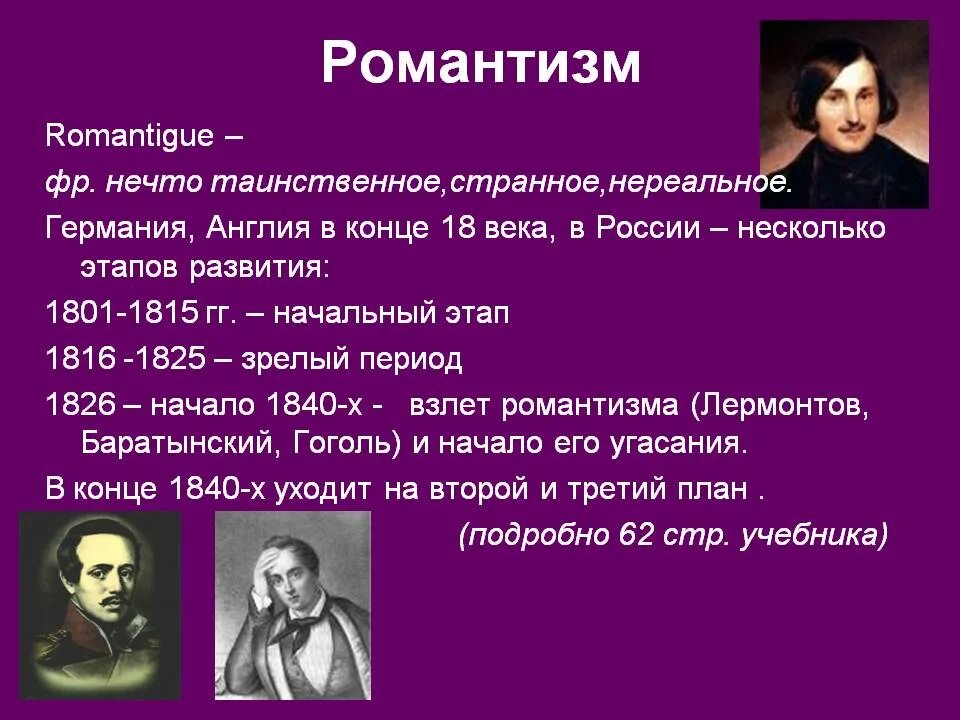 Романтизм

Romantigue –

фр. нечто таинственное,странное,нереальное.

Германия, Англия в конце 18 века, в России – несколько этапов развития:

1801-1815 гг. – начальный этап

1816 -1825 – зрелый период

1826 – начало 1840-х - взлет романтизма (Лермонтов, Баратынский, Гоголь) и начало его угасания.

В конце 1840-х уходит на второй и третий план .

(подробно 62 стр. учебника)